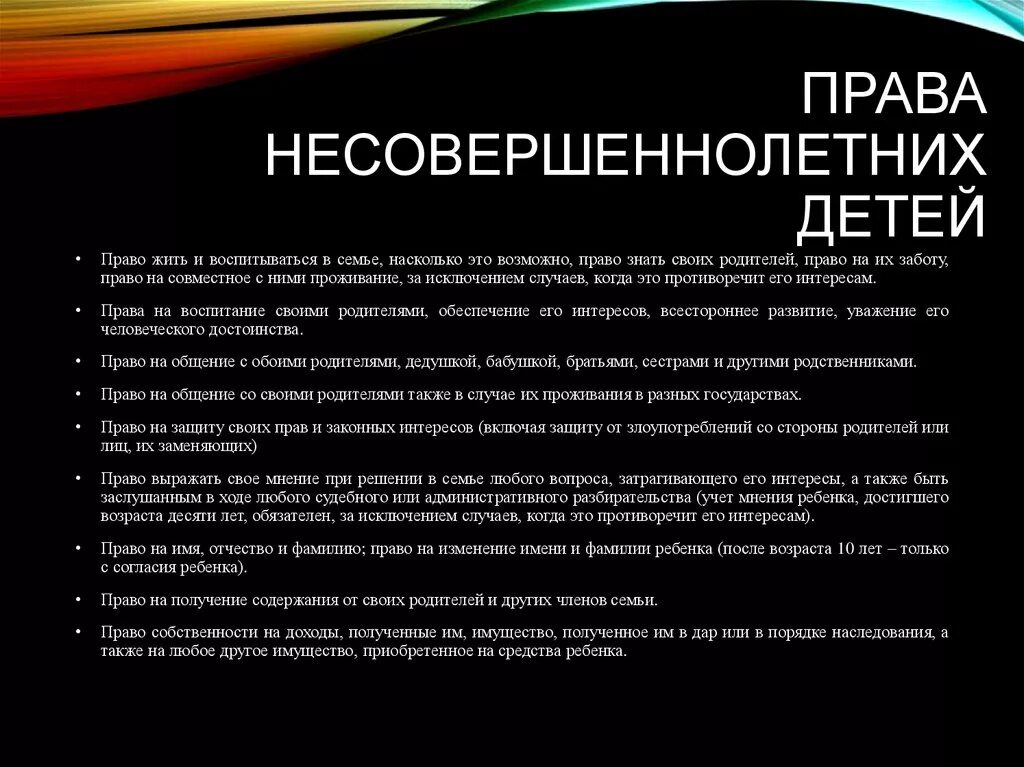 ПРАВА НЕСОВЕРШЕННОЛЕТНИХ ДЕТЕЙ

• Право жить и воспитываться в семье, насколько это возможно, право знать своих родителей, право на их заботу, право на совместное с ними проживание, за исключением случаев, когда это противоречит его интересам.

• Права на воспитание своими родителями, обеспечение его интересов, всестороннее развитие, уважение его человеческого достоинства.

• Право на общение с обоими родителями, дедушкой, бабушкой, братьями, сестрами и другими родственниками.

• Право на общение со своими родителями также в случае их проживания в разных государствах.

• Право на защиту своих прав и законных интересов (включая защиту от злоупотреблений со стороны родителей или лиц, их заменяющих)

• Право выражать свое мнение при решении в семье любого вопроса, затрагивающего его интересы, а также быть заслушанным в ходе любого судебного или административного разбирательства (учет мнения ребенка, достигшего возраста десяти лет, обязателен, за исключением случаев, когда это противоречит его интересам).

• Право на имя, отчество и фамилию; право на изменение имени и фамилии ребенка (после возраста 10 лет – только с согласия ребенка).

• Право на получение содержания от своих родителей и других членов семьи.

• Право собственности на доходы, полученные им, имущество, полученное им в дар или в порядке наследования, а также на любое другое имущество, приобретенное на средства ребенка.